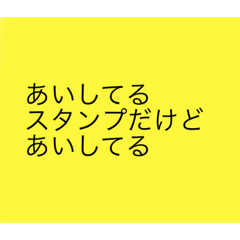 あいしてる
スタンプだけど
あいしてる